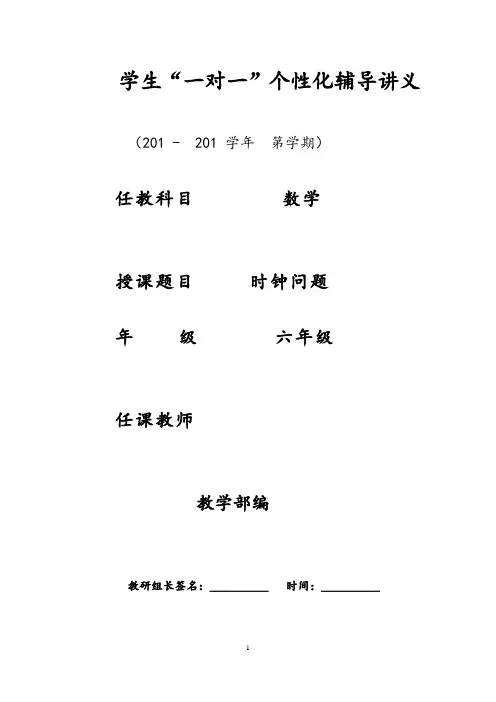 学生“一对一”个性化辅导讲义

（201 - 201 学年 第学期）

任教科目 数学

授课题目 时钟问题

年 级 六年级

任课教师

教学部编

教研组长签名：__________ 时间：__________

1